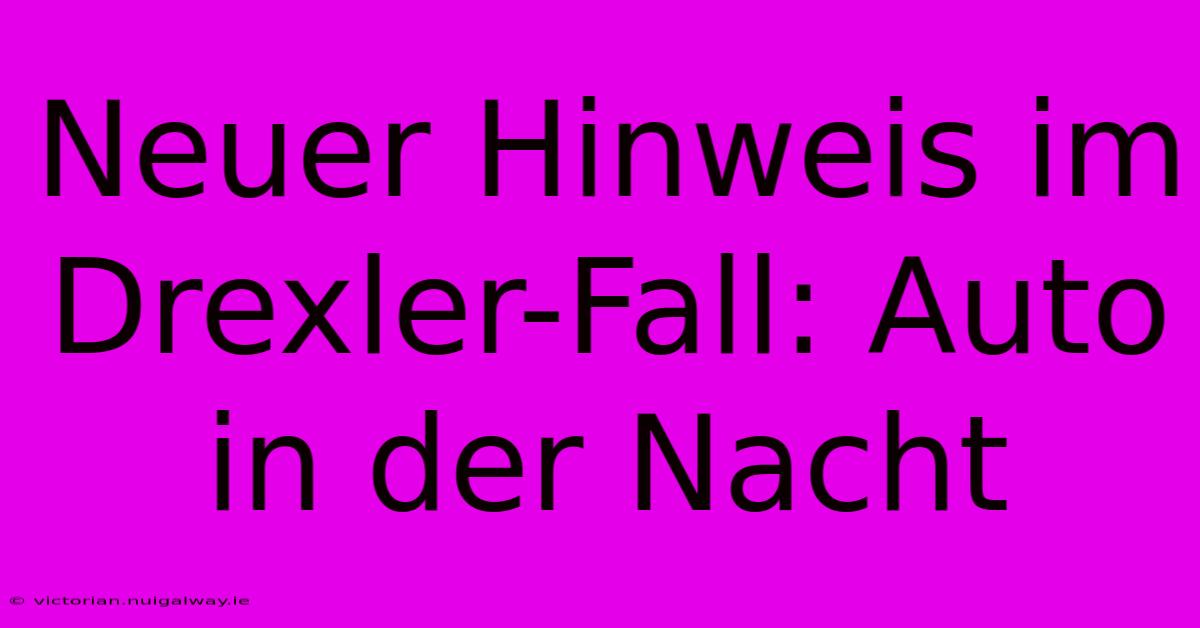 Neuer Hinweis im Drexler-Fall: Auto in der Nacht

© victorian.nuigalway.ie